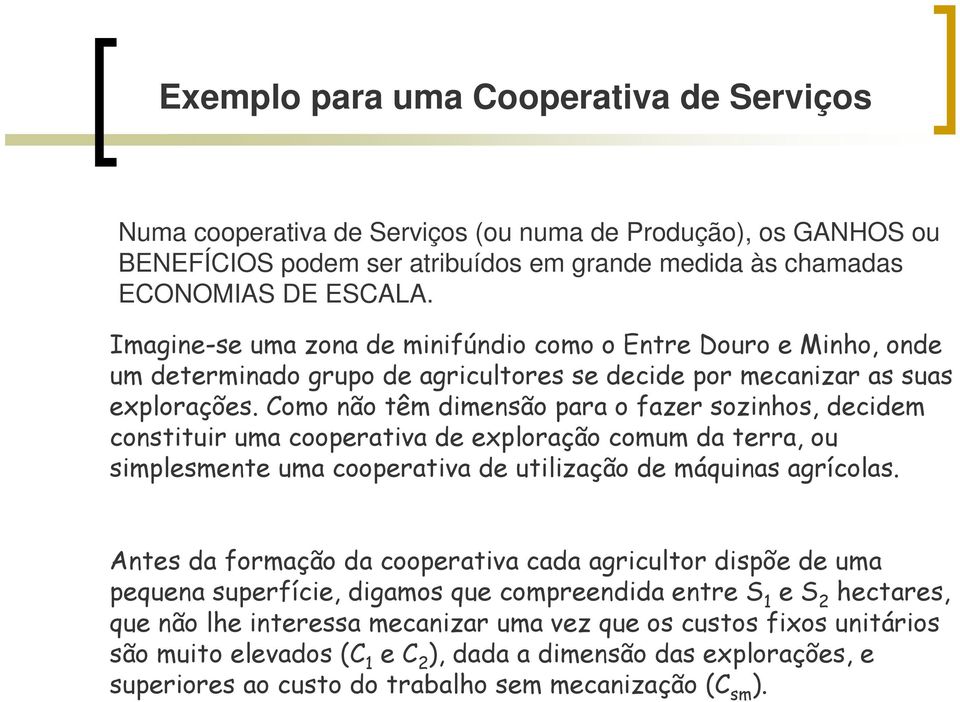 Exemplo para uma Cooperativa de Serviços

Numa cooperativa de Serviços (ou numa de Produção), os GANHOS ou BENEFÍCIOS podem ser atribuídos em grande medida às chamadas ECONOMIAS DE ESCALA.

Imagine-se uma zona de minifúndio como o Entre Douro e Minho, onde um determinado grupo de agricultores se decide por mecanizar as suas explorações. Como não têm dimensão para o fazer sozinhos, decidem constituir uma cooperativa de exploração comum da terra, ou simplesmente uma cooperativa de utilização de máquinas agrícolas.

Antes da formação da cooperativa cada agricultor dispõe de uma pequena superfície, digamos que compreendida entre $S_1$ e $S_2$ hectares, que não lhe interessa mecanizar uma vez que os custos fixos unitários são muito elevados ($C_1$ e $C_2$), dada a dimensão das explorações, e superiores ao custo do trabalho sem mecanização ($C_{sm}$).